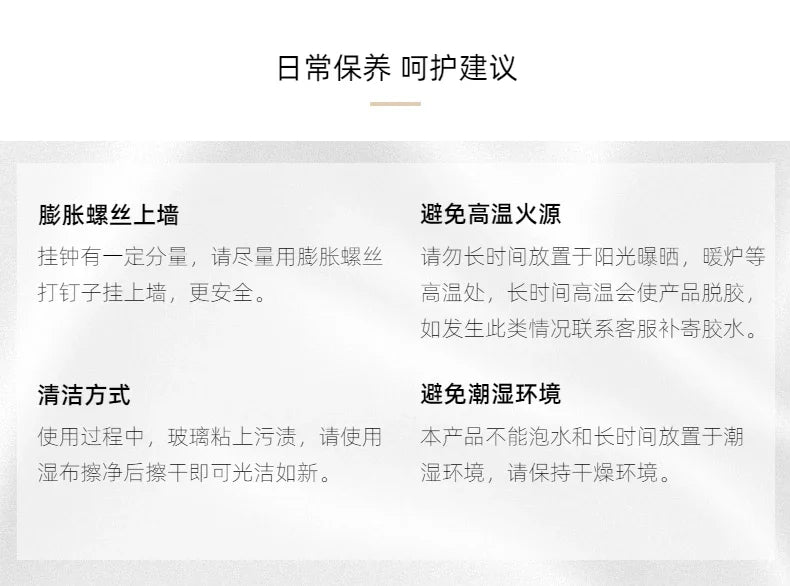 日常保养 呵护建议

膨胀螺丝上墙

挂钟有一定分量，请尽量用膨胀螺丝打钉子挂上墙，更安全。

清洁方式

使用过程中，玻璃粘上污渍，请使用湿布擦净后擦干即可光洁如新。

避免高温火源

请勿长时间放置于阳光曝晒，暖炉等高温处，长时间高温会使产品脱胶，如发生此类情况联系客服补寄胶水。

避免潮湿环境

本产品不能泡水和长时间放置于潮湿环境，请保持干燥环境。